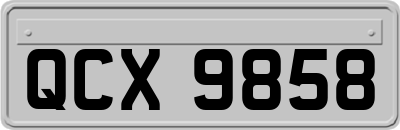 QCX 9858